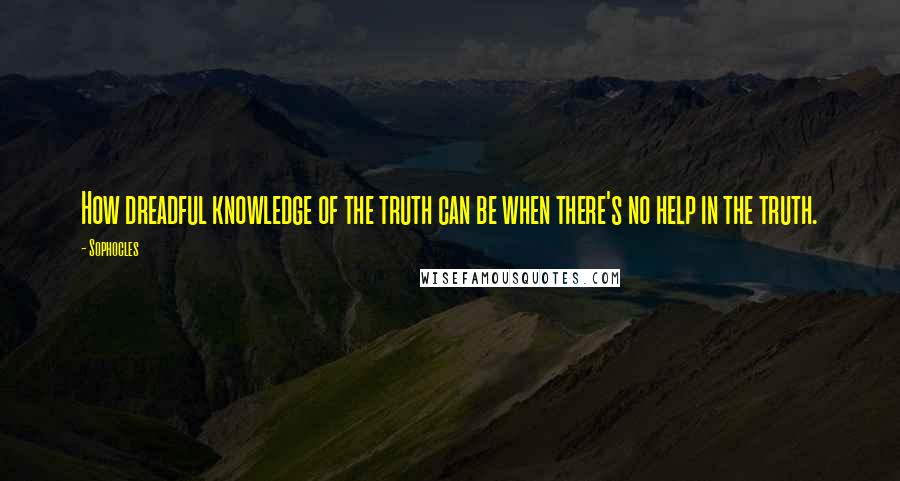 How dreadful knowledge of the truth can be when there's no help in the truth.

- Sophocles

WISEFAMOUSQUOTES.COM